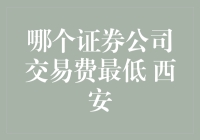 哪个证券公司交易费最低 西安